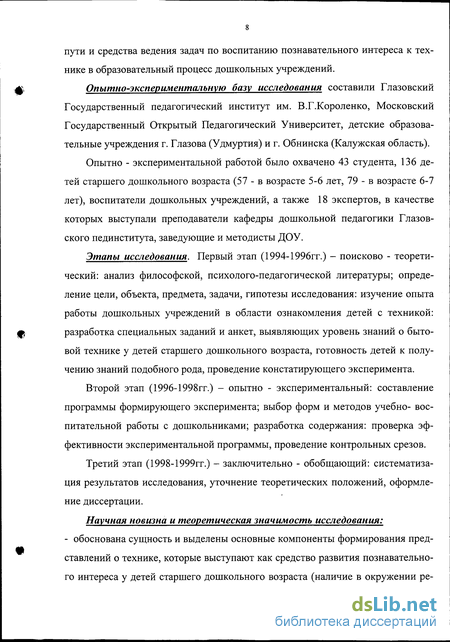 8

пути и средства ведения задач по воспитанию познавательного интереса к технике в образовательный процесс дошкольных учреждений.

Опытно-экспериментальную базу исследования составили Глазовский Государственный педагогический институт им. В.Г.Короленко, Московский Государственный Открытый Педагогический Университет, детские образовательные учреждения г. Глазова (Удмуртия) и г. Обнинска (Калужская область).

Опытно - экспериментальной работой было охвачено 43 студента, 136 детей старшего дошкольного возраста (57 - в возрасте 5-6 лет, 79 - в возрасте 6-7 лет), воспитатели дошкольных учреждений, а также 18 экспертов, в качестве которых выступали преподаватели кафедры дошкольной педагогики Глазовского пединститута, заведующие и методисты ДОУ.

Этапы исследования. Первый этап (1994-1996гг.) – поисково - теоретический: анализ философской, психолого-педагогической литературы; определение цели, объекта, предмета, задачи, гипотезы исследования: изучение опыта работы дошкольных учреждений в области ознакомления детей с техникой: разработка специальных заданий и анкет, выявляющих уровень знаний о бытовой технике у детей старшего дошкольного возраста, готовность детей к получению знаний подобного рода, проведение констатирующего эксперимента.

Второй этап (1996-1998гг.) – опытно - экспериментальный: составление программы формирующего эксперимента; выбор форм и методов учебно- воспитательной работы с дошкольниками; разработка содержания: проверка эффективности экспериментальной программы, проведение контрольных срезов.

Третий этап (1998-1999гг.) – заключительно - обобщающий: систематизация результатов исследования, уточнение теоретических положений, оформление диссертации.

Научная новизна и теоретическая значимость исследования:
- обоснована сущность и выделены основные компоненты формирования представлений о технике, которые выступают как средство развития познавательного интереса у детей старшего дошкольного возраста (наличие в окружении ре-

dsLib.net
библиотека диссертаций